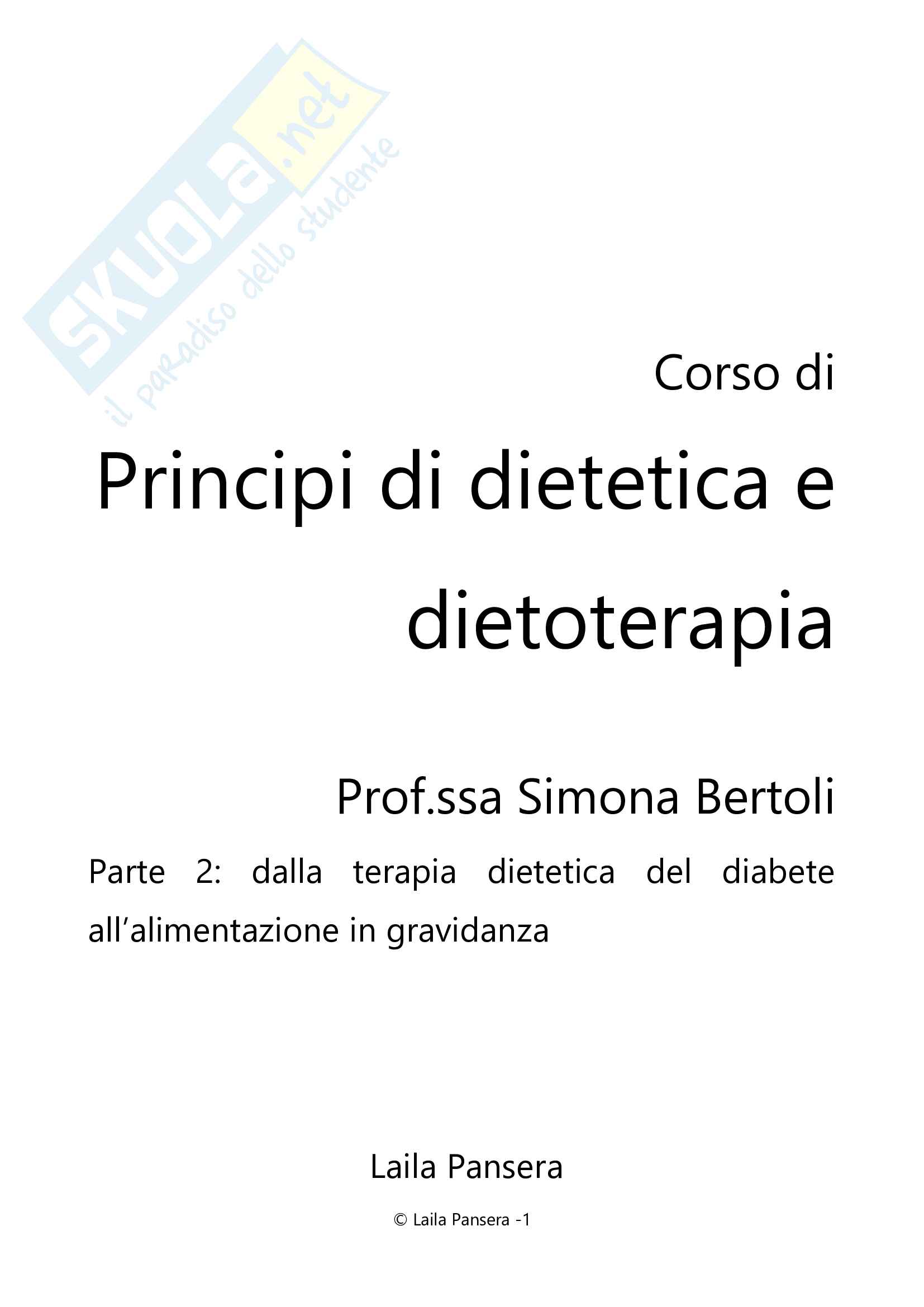 Corso di

Principi di dietetica e dietoterapia

Prof.ssa Simona Bertoli

Parte 2: dalla terapia dietetica del diabete all'alimentazione in gravidanza

Laila Pansera

© Laila Pansera -1

SKUOLA.net
il paradiso dello studente